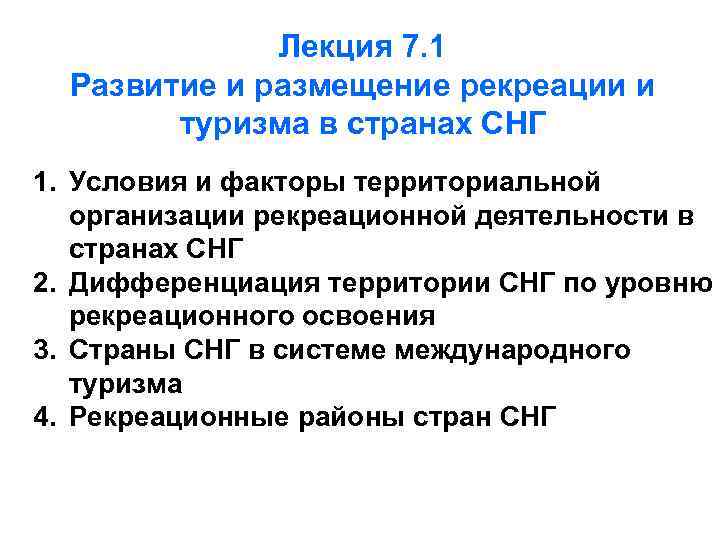 Лекция 7.1
Развитие и размещение рекреации и туризма в странах СНГ

1. Условия и факторы территориальной организации рекреационной деятельности в странах СНГ
2. Дифференциация территории СНГ по уровню рекреационного освоения
3. Страны СНГ в системе международного туризма
4. Рекреационные районы стран СНГ